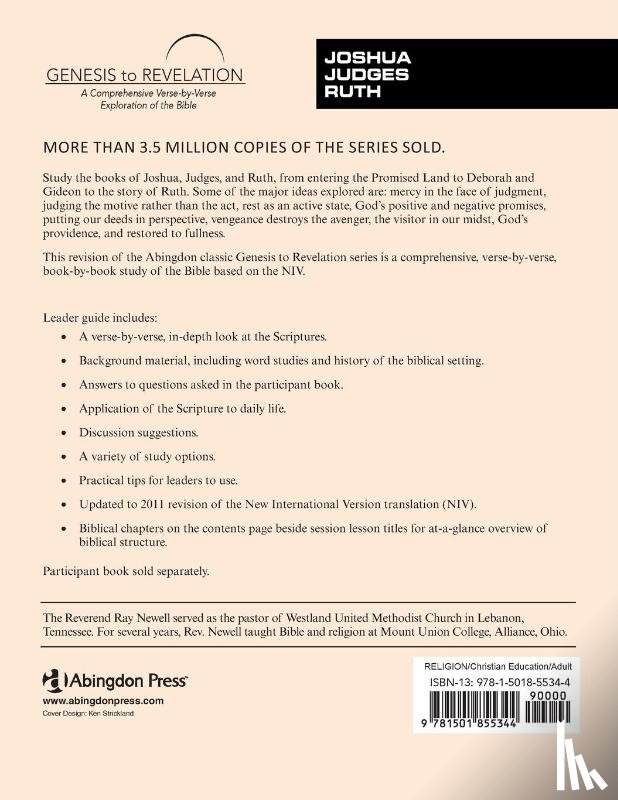 GENESIS to REVELATION
A Comprehensive Verse-by-Verse Exploration of the Bible

JOSHUA
JUDGES
RUTH

MORE THAN 3.5 MILLION COPIES OF THE SERIES SOLD.

Study the books of Joshua, Judges, and Ruth, from entering the Promised Land to Deborah and Gideon to the story of Ruth. Some of the major ideas explored are: mercy in the face of judgment, judging the motive rather than the act, rest as an active state, God's positive and negative promises, putting our deeds in perspective, vengeance destroys the avenger, the visitor in our midst, God's providence, and restored to fullness.

This revision of the Abingdon classic Genesis to Revelation series is a comprehensive, verse-by-verse, book-by-book study of the Bible based on the NIV.

Leader guide includes:

• A verse-by-verse, in-depth look at the Scriptures.
• Background material, including word studies and history of the biblical setting.
• Answers to questions asked in the participant book.
• Application of the Scripture to daily life.
• Discussion suggestions.
• A variety of study options.
• Practical tips for leaders to use.
• Updated to 2011 revision of the New International Version translation (NIV).
• Biblical chapters on the contents page beside session lesson titles for at-a-glance overview of biblical structure.

Participant book sold separately.

The Reverend Ray Newell served as the pastor of Westland United Methodist Church in Lebanon, Tennessee. For several years, Rev. Newell taught Bible and religion at Mount Union College, Alliance, Ohio.

Abingdon Press
www.abingdonpress.com
Cover Design: Ken Strickland

RELIGION/Christian Education/Adult
ISBN-13: 978-1-5018-5534-4
90000
9 781501 855344